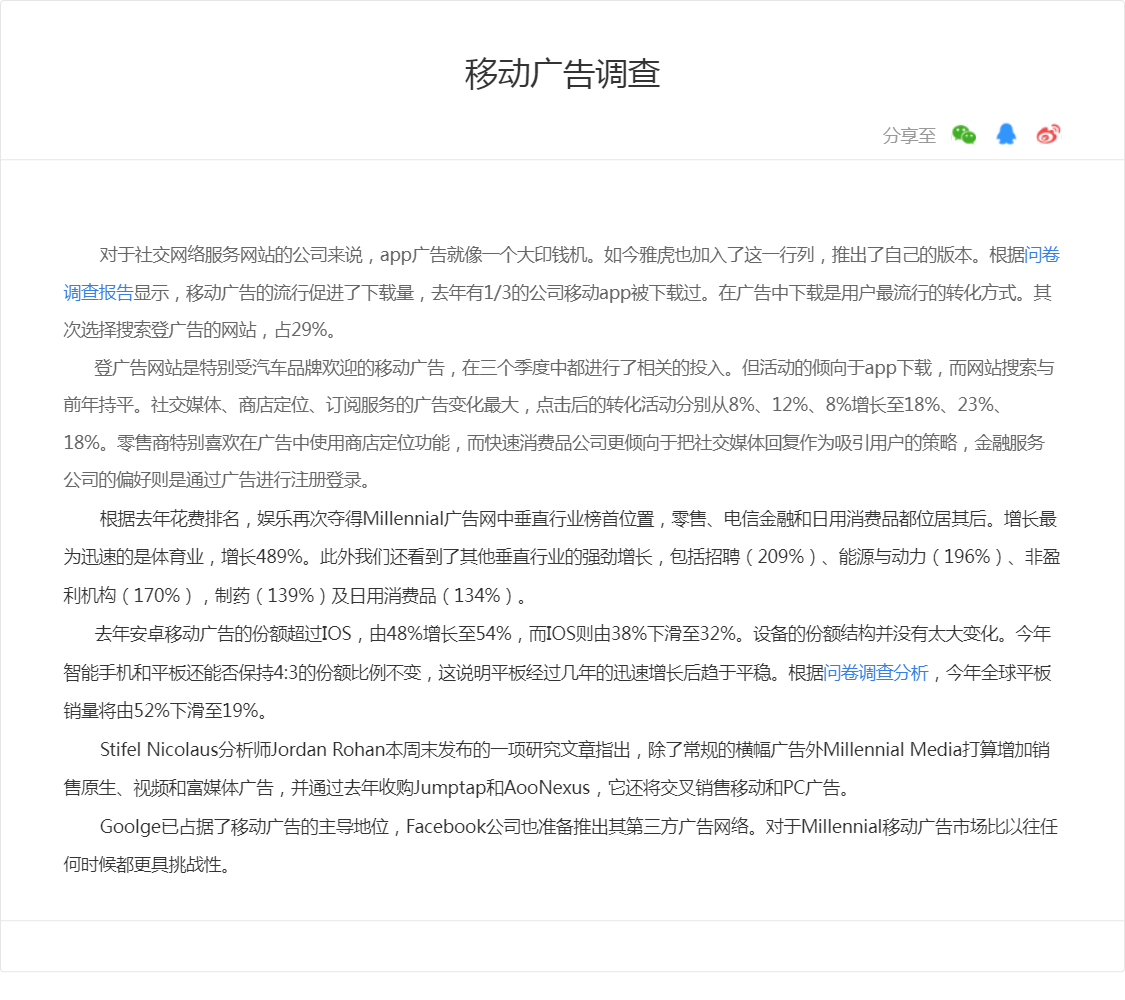 移动广告调查

分享至

对于社交网络服务网站的公司来说，app广告就像一个大印钱机。如今雅虎也加入了这一行列，推出了自己的版本。根据问卷调查报告显示，移动广告的流行促进了下载量，去年有1/3的公司移动app被下载过。在广告中下载是用户最流行的转化方式。其次选择搜索登广告的网站，占29%。

登广告网站是特别受汽车品牌欢迎的移动广告，在三个季度中都进行了相关的投入。但活动的倾向于app下载，而网站搜索与前年持平。社交媒体、商店定位、订阅服务的广告变化最大，点击后的转化活动分别从8%、12%、8%增长至18%、23%、18%。零售商特别喜欢在广告中使用商店定位功能，而快速消费品公司更倾向于把社交媒体回复作为吸引用户的策略，金融服务公司的偏好则是通过广告进行注册登录。

根据去年花费排名，娱乐再次夺得Millennial广告网中垂直行业榜首位置，零售、电信金融和日用消费品都位居其后。增长最为迅速的是体育业，增长489%。此外我们还看到了其他垂直行业的强劲增长，包括招聘（209%）、能源与动力（196%）、非盈利机构（170%），制药（139%）及日用消费品（134%）。

去年安卓移动广告的份额超过IOS，由48%增长至54%，而IOS则由38%下滑至32%。设备的份额结构并没有太大变化。今年智能手机和平板还能否保持4:3的份额比例不变，这说明平板经过几年的迅速增长后趋于平稳。根据问卷调查分析，今年全球平板销量将由52%下滑至19%。

Stifel Nicolaus分析师Jordan Rohan本周末发布的一项研究文章指出，除了常规的横幅广告外Millennial Media打算增加销售原生、视频和富媒体广告，并通过去年收购Jumptap和AooNexus，它还将交叉销售移动和PC广告。

Goolge已占据了移动广告的主导地位，Facebook公司也准备推出其第三方广告网络。对于Millennial移动广告市场比以往任何时候都更具挑战性。